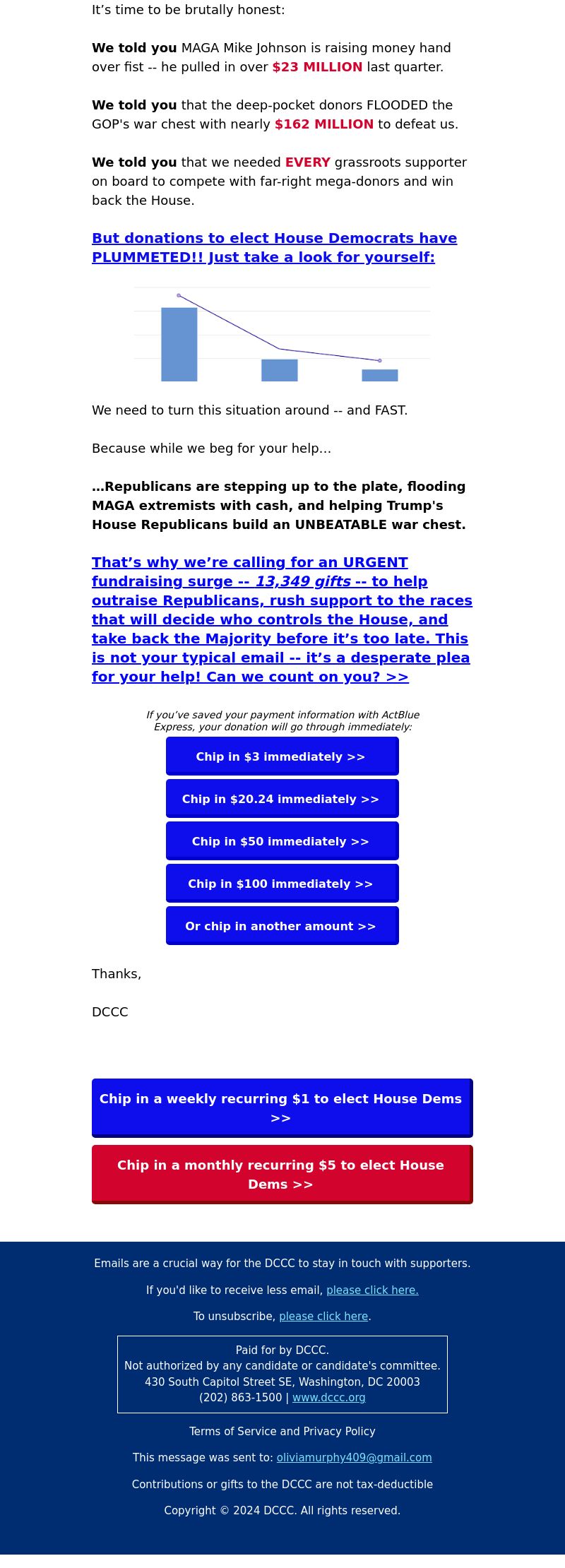 It's time to be brutally honest:

We told you MAGA Mike Johnson is raising money hand over fist -- he pulled in over $23 MILLION last quarter.

We told you that the deep-pocket donors FLOODED the GOP's war chest with nearly $162 MILLION to defeat us.

We told you that we needed EVERY grassroots supporter on board to compete with far-right mega-donors and win back the House.

But donations to elect House Democrats have PLUMMETED!! Just take a look for yourself:

We need to turn this situation around -- and FAST.

Because while we beg for your help...

...Republicans are stepping up to the plate, flooding MAGA extremists with cash, and helping Trump's House Republicans build an UNBEATABLE war chest.

That's why we're calling for an URGENT fundraising surge -- 13,349 gifts -- to help outraise Republicans, rush support to the races that will decide who controls the House, and take back the Majority before it's too late. This is not your typical email -- it's a desperate plea for your help! Can we count on you? >>

If you've saved your payment information with ActBlue Express, your donation will go through immediately:

Chip in $3 immediately >>

Chip in $20.24 immediately >>

Chip in $50 immediately >>

Chip in $100 immediately >>

Or chip in another amount >>

Thanks,

DCCC

Chip in a weekly recurring $1 to elect House Dems >>

Chip in a monthly recurring $5 to elect House Dems >>

Emails are a crucial way for the DCCC to stay in touch with supporters.

If you'd like to receive less email, please click here.

To unsubscribe, please click here.

Paid for by DCCC.
Not authorized by any candidate or candidate's committee.
430 South Capitol Street SE, Washington, DC 20003
(202) 863-1500 | www.dccc.org

Terms of Service and Privacy Policy

This message was sent to: oliviamurphy409@gmail.com

Contributions or gifts to the DCCC are not tax-deductible

Copyright © 2024 DCCC. All rights reserved.